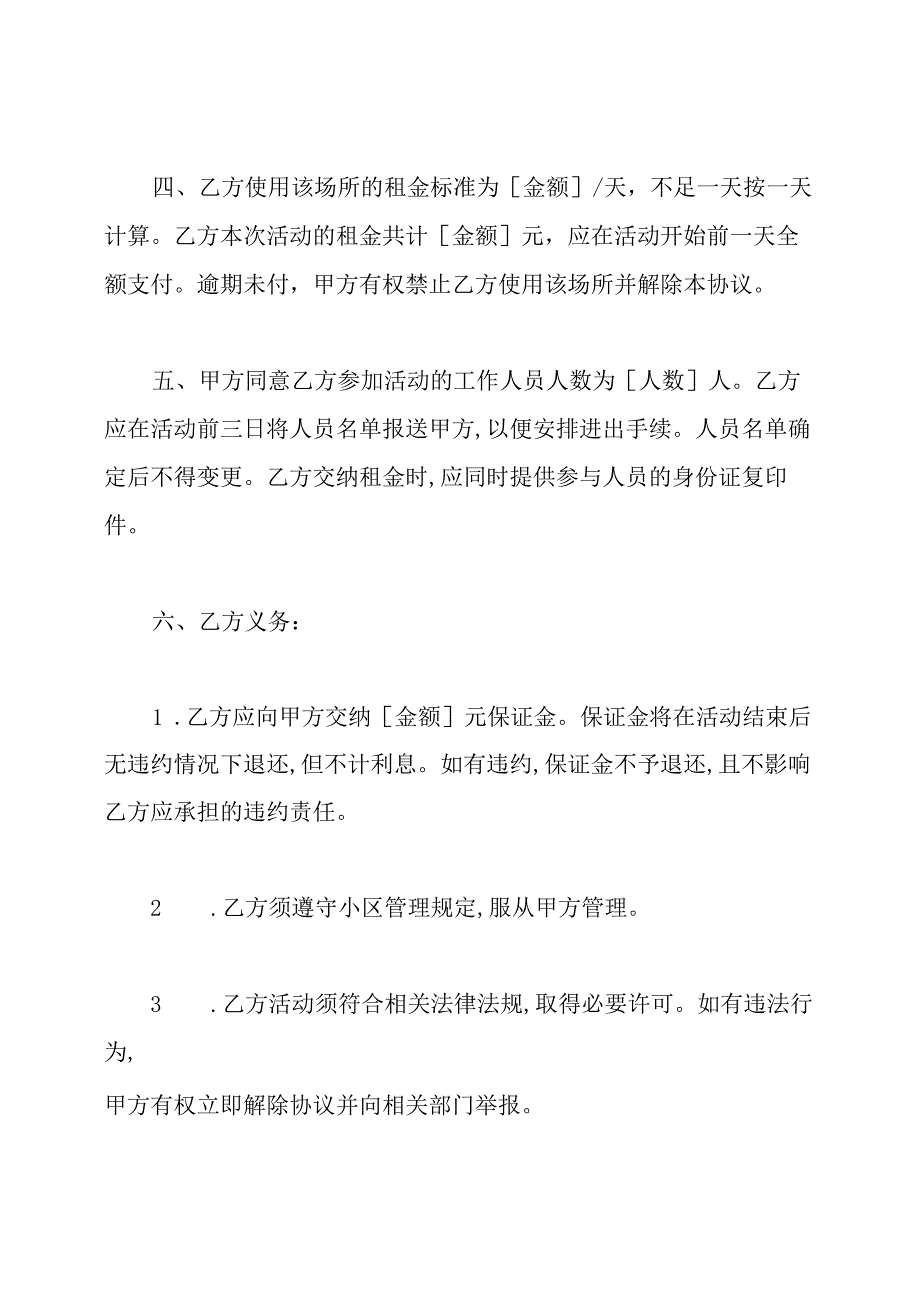 四、乙方使用该场所的租金标准为［金额］/天，不足一天按一天计算。乙方本次活动的租金共计［金额］元，应在活动开始前一天全额支付。逾期未付，甲方有权禁止乙方使用该场所并解除本协议。

五、甲方同意乙方参加活动的工作人员人数为［人数］人。乙方应在活动前三日将人员名单报送甲方,以便安排进出手续。人员名单确定后不得变更。乙方交纳租金时,应同时提供参与人员的身份证复印件。

六、乙方义务：

1．乙方应向甲方交纳［金额］元保证金。保证金将在活动结束后无违约情况下退还,但不计利息。如有违约,保证金不予退还,且不影响乙方应承担的违约责任。

2　．乙方须遵守小区管理规定,服从甲方管理。

3　．乙方活动须符合相关法律法规,取得必要许可。如有违法行为,

甲方有权立即解除协议并向相关部门举报。